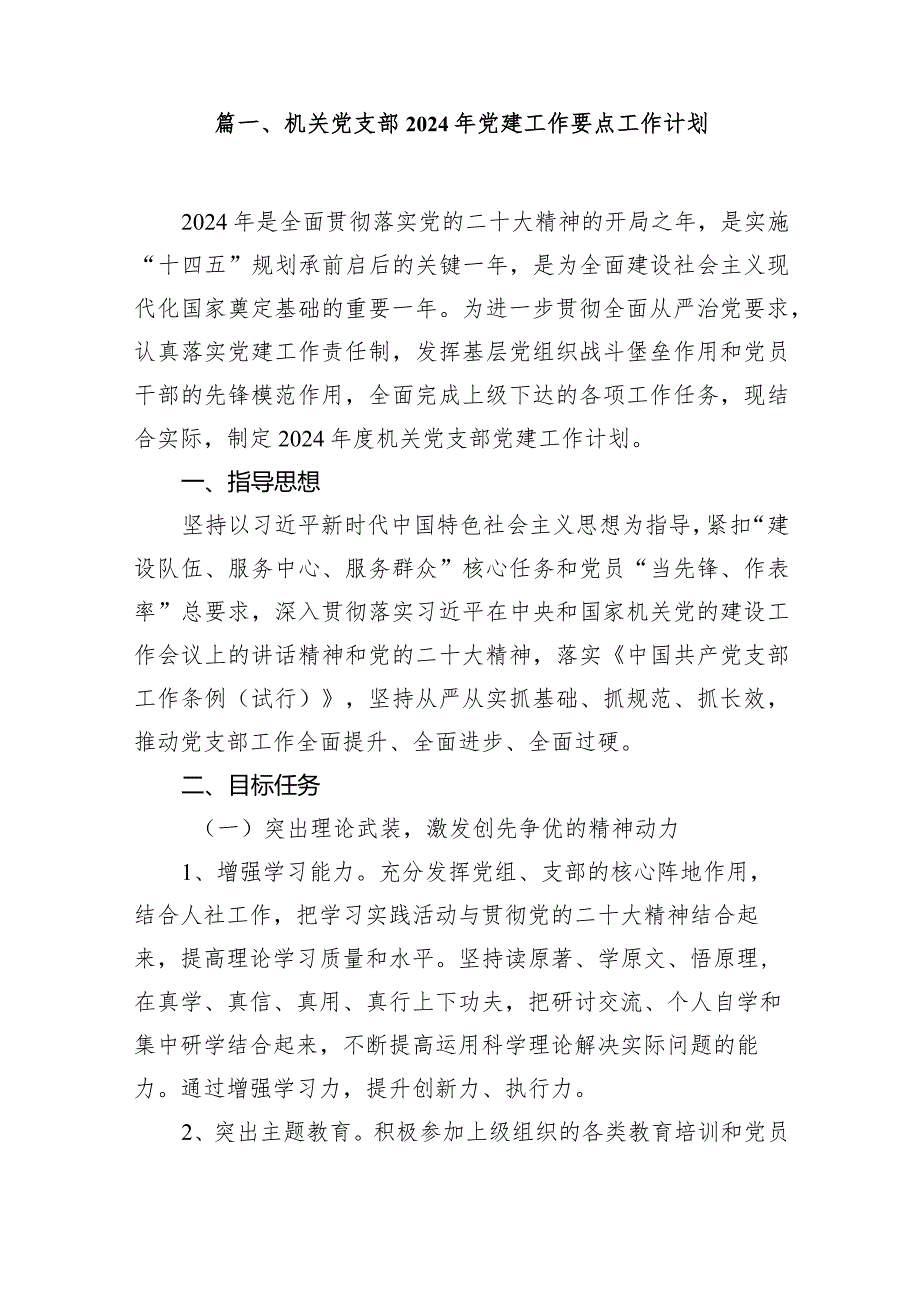 篇一、机关党支部2024年党建工作要点工作计划

2024年是全面贯彻落实党的二十大精神的开局之年，是实施“十四五”规划承前启后的关键一年，是为全面建设社会主义现代化国家奠定基础的重要一年。为进一步贯彻全面从严治党要求，认真落实党建工作责任制，发挥基层党组织战斗堡垒作用和党员干部的先锋模范作用，全面完成上级下达的各项工作任务，现结合实际，制定2024年度机关党支部党建工作计划。

一、指导思想

坚持以习近平新时代中国特色社会主义思想为指导，紧扣“建设队伍、服务中心、服务群众”核心任务和党员“当先锋、作表率”总要求，深入贯彻落实习近平在中央和国家机关党的建设工作会议上的讲话精神和党的二十大精神，落实《中国共产党支部工作条例（试行）》，坚持从严从实抓基础、抓规范、抓长效，推动党支部工作全面提升、全面进步、全面过硬。

二、目标任务

（一）突出理论武装，激发创先争优的精神动力

1、增强学习能力。充分发挥党组、支部的核心阵地作用，结合人社工作，把学习实践活动与贯彻党的二十大精神结合起来，提高理论学习质量和水平。坚持读原著、学原文、悟原理，在真学、真信、真用、真行上下功夫，把研讨交流、个人自学和集中研学结合起来，不断提高运用科学理论解决实际问题的能力。通过增强学习力，提升创新力、执行力。

2、突出主题教育。积极参加上级组织的各类教育培训和党员